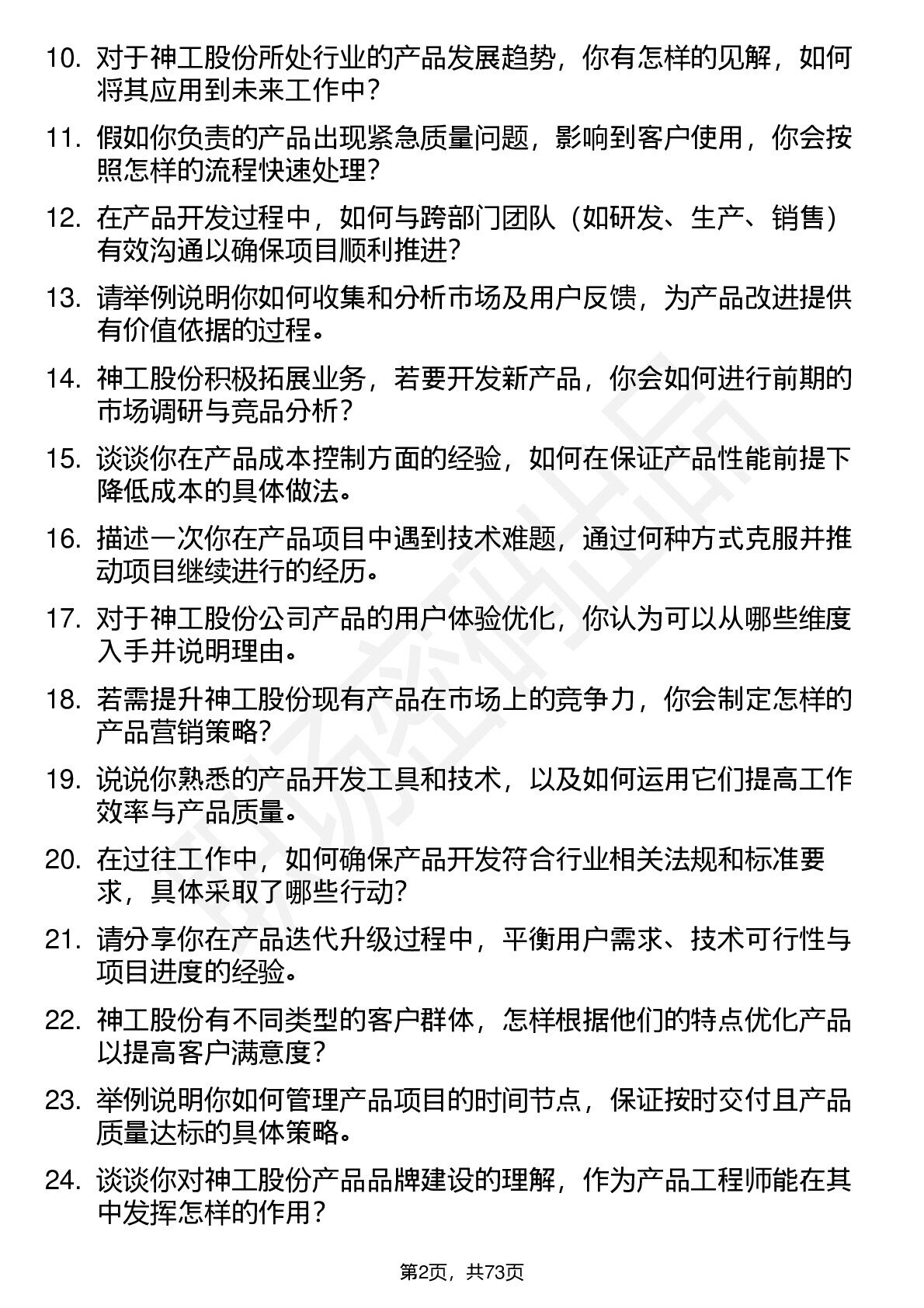 10. 对于神工股份所处行业的产品发展趋势，你有怎样的见解，如何将其应用到未来工作中？

11. 假如你负责的产品出现紧急质量问题，影响到客户使用，你会按照怎样的流程快速处理？

12. 在产品开发过程中，如何与跨部门团队（如研发、生产、销售）有效沟通以确保项目顺利推进？

13. 请举例说明你如何收集和分析市场及用户反馈，为产品改进提供有价值依据的过程。

14. 神工股份积极拓展业务，若要开发新产品，你会如何进行前期的市场调研与竞品分析？

15. 谈谈你在产品成本控制方面的经验，如何在保证产品性能前提下降低成本的具体做法。

16. 描述一次你在产品项目中遇到技术难题，通过何种方式克服并推动项目继续进行的经历。

17. 对于神工股份公司产品的用户体验优化，你认为可以从哪些维度入手并说明理由。

18. 若需提升神工股份现有产品在市场上的竞争力，你会制定怎样的产品营销策略？

19. 说说你熟悉的产品开发工具和技术，以及如何运用它们提高工作效率与产品质量。

20. 在过往工作中，如何确保产品开发符合行业相关法规和标准要求，具体采取了哪些行动？

21. 请分享你在产品迭代升级过程中，平衡用户需求、技术可行性与项目进度的经验。

22. 神工股份有不同类型的客户群体，怎样根据他们的特点优化产品以提高客户满意度？

23. 举例说明你如何管理产品项目的时间节点，保证按时交付且产品质量达标的具体策略。

24. 谈谈你对神工股份产品品牌建设的理解，作为产品工程师能在其中发挥怎样的作用？

第2页，共73页